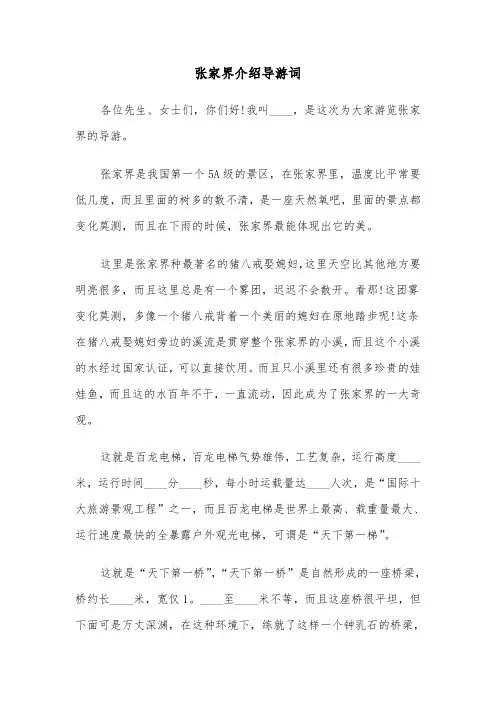 张家界介绍导游词

各位先生、女士们，你们好!我叫____，是这次为大家游览张家界的导游。

张家界是我国第一个5A级的景区，在张家界里，温度比平常要低几度，而且里面的树多的数不清，是一座天然氧吧，里面的景点都变化莫测，而且在下雨的时候，张家界最能体现出它的美。

这里是张家界种最著名的猪八戒娶媳妇，这里天空比其他地方要明亮很多，而且这里总是有一个雾团，迟迟不会散开。看那!这团雾变化莫测，多像一个猪八戒背着一个美丽的媳妇在原地踏步呢!这条在猪八戒娶媳妇旁边的溪流是贯穿整个张家界的小溪，而且这个小溪的水经过国家认证，可以直接饮用。而且只小溪里还有很多珍贵的娃娃鱼，而且这的水百年不干，一直流动，因此成为了张家界的一大奇观。

这就是百龙电梯，百龙电梯气势雄伟，工艺复杂，运行高度____米，运行时间____分____秒，每小时运载量达____人次，是“国际十大旅游景观工程”之一，而且百龙电梯是世界上最高、载重量最大、运行速度最快的全暴露户外观光电梯，可谓是“天下第一梯”。

这就是“天下第一桥”，“天下第一桥”是自然形成的一座桥梁，桥约长____米，宽仅1。____至____米不等，而且这座桥很平坦，但下面可是万丈深渊，在这种环境下，练就了这样一个钟乳石的桥梁，